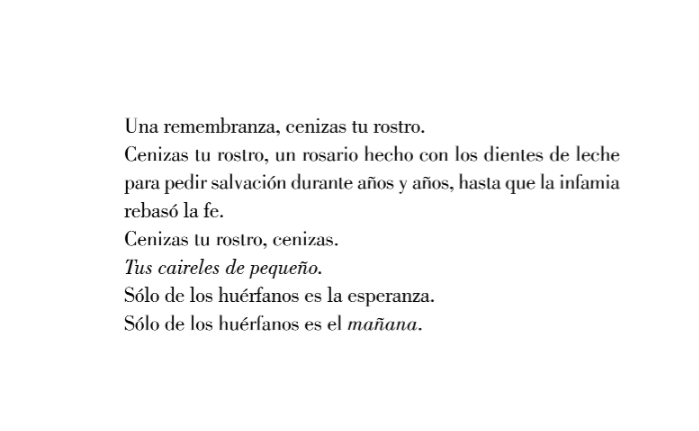 Una remembranza, cenizas tu rostro.
Cenizas tu rostro, un rosario hecho con los dientes de leche para pedir salvación durante años y años, hasta que la infamia rebasó la fe.
Cenizas tu rostro, cenizas.
Tus caireles de pequeño.
Sólo de los huérfanos es la esperanza.
Sólo de los huérfanos es el mañana.